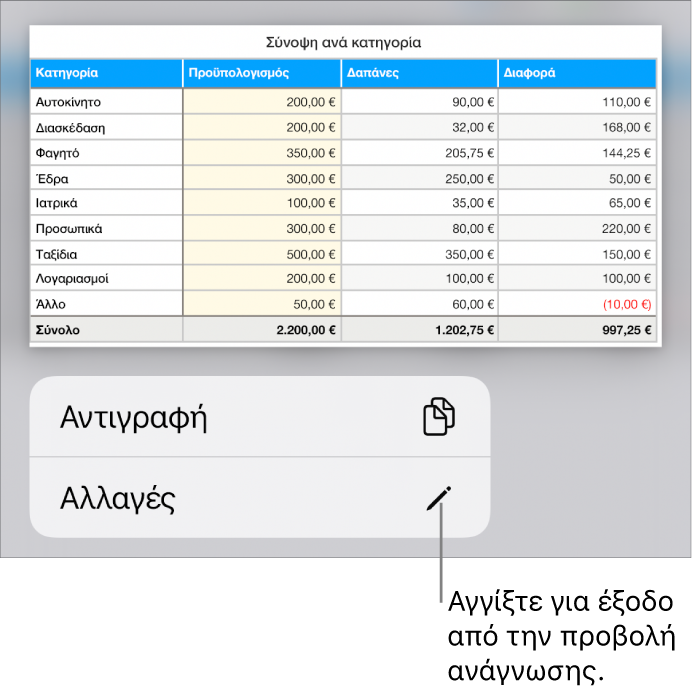 Σύνοψη ανά κατηγορία

| Κατηγορία | Προϋπολογισμός | Δαπάνες | Διαφορά |
|---|---|---|---|
| Αυτοκίνητο | 200,00 € | 90,00 € | 110,00 € |
| Διασκέδαση | 200,00 € | 32,00 € | 168,00 € |
| Φαγητό | 350,00 € | 205,75 € | 144,25 € |
| Έδρα | 300,00 € | 250,00 € | 50,00 € |
| Ιατρικά | 100,00 € | 35,00 € | 65,00 € |
| Προσωπικά | 300,00 € | 80,00 € | 220,00 € |
| Ταξίδια | 500,00 € | 350,00 € | 150,00 € |
| Λογαριασμοί | 200,00 € | 100,00 € | 100,00 € |
| Άλλο | 50,00 € | 60,00 € | (10,00 €) |
| Σύνολο | 2.200,00 € | 1.202,75 € | 997,25 € |

Αντιγραφή

Αλλαγές

Αγγίξτε για έξοδο από την προβολή ανάγνωσης.